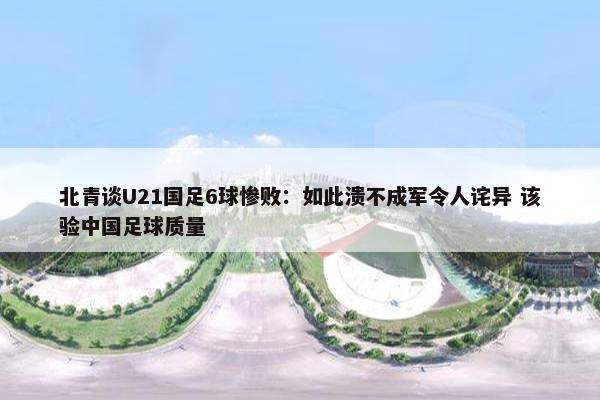 北青谈U21国足6球惨败：如此溃不成军令人诧异 该验中国足球质量